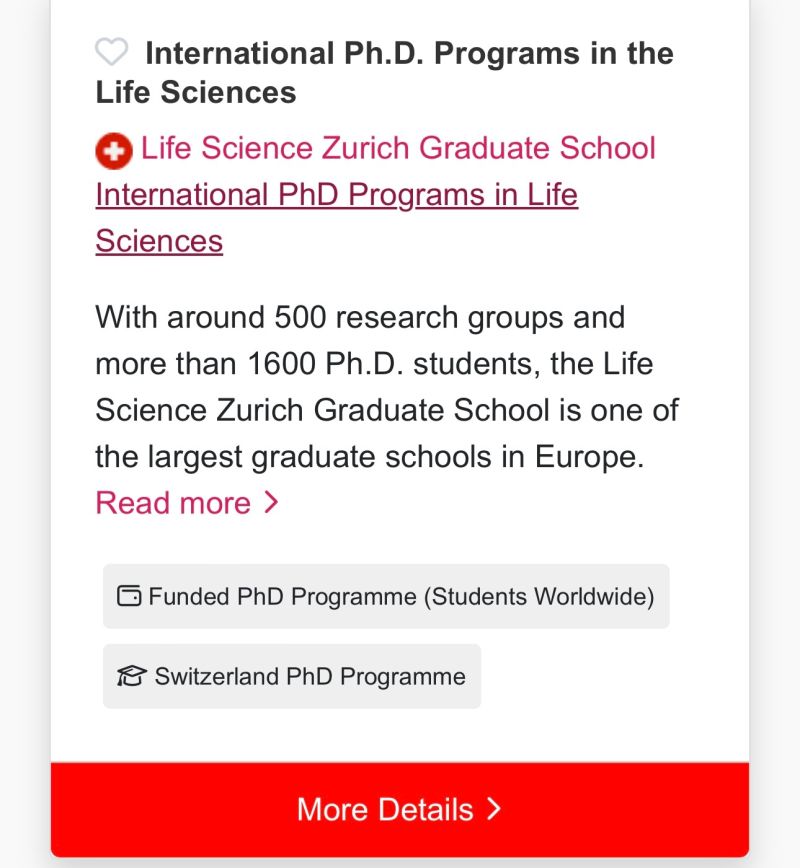 International Ph.D. Programs in the Life Sciences

Life Science Zurich Graduate School

International PhD Programs in Life Sciences

With around 500 research groups and more than 1600 Ph.D. students, the Life Science Zurich Graduate School is one of the largest graduate schools in Europe.

Read more >

Funded PhD Programme (Students Worldwide)

Switzerland PhD Programme

More Details >